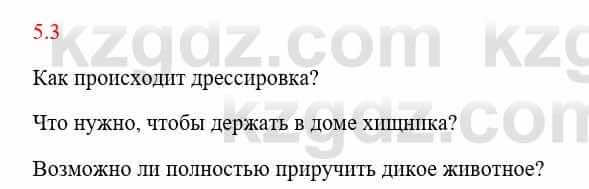 5.3

kzgdz.com kzg

Как происходит дрессировка?

kzgdz.com

Что нужно, чтобы держать в доме хищника?

Возможно ли полностью приручить дикое животное?